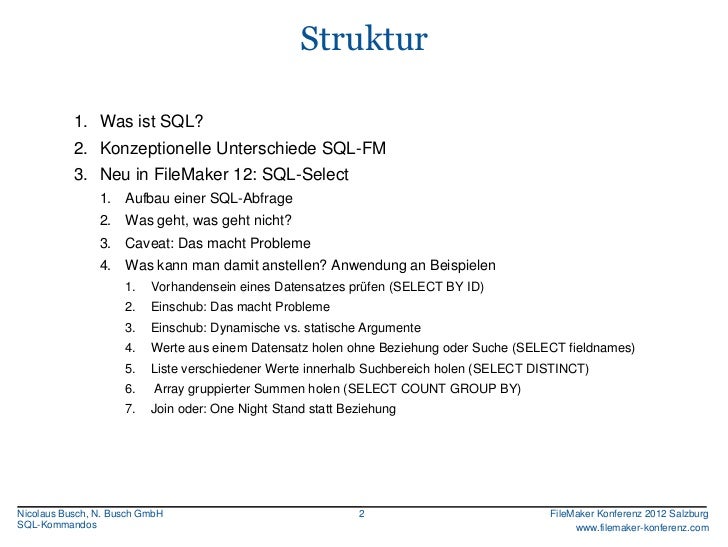 Struktur

1. Was ist SQL?
2. Konzeptionelle Unterschiede SQL-FM
3. Neu in FileMaker 12: SQL-Select
   1. Aufbau einer SQL-Abfrage
   2. Was geht, was geht nicht?
   3. Caveat: Das macht Probleme
   4. Was kann man damit anstellen? Anwendung an Beispielen
      1. Vorhandensein eines Datensatzes prüfen (SELECT BY ID)
      2. Einschub: Das macht Probleme
      3. Einschub: Dynamische vs. statische Argumente
      4. Werte aus einem Datensatz holen ohne Beziehung oder Suche (SELECT fieldnames)
      5. Liste verschiedener Werte innerhalb Suchbereich holen (SELECT DISTINCT)
      6. Array gruppierter Summen holen (SELECT COUNT GROUP BY)
      7. Join oder: One Night Stand statt Beziehung

Nicolaus Busch, N. Busch GmbH
SQL-Kommandos
2
FileMaker Konferenz 2012 Salzburg
www.filemaker-konferenz.com